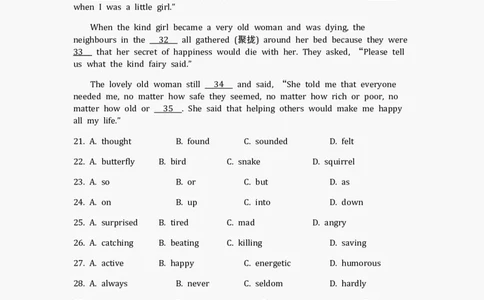 when I was a little girl."

When the kind girl became a very old woman and was dying, the neighbours in the __32__ all gathered (聚拢) around her bed because they were __33__ that her secret of happiness would die with her. They asked, "Please tell us what the kind fairy said."

The lovely old woman still __34__ and said, "She told me that everyone needed me, no matter how safe they seemed, no matter how rich or poor, no matter how old or __35__. She said that helping others would make me happy all my life."

21. A. thought B. found C. sounded D. felt

22. A. butterfly B. bird C. snake D. squirrel

23. A. so B. or C. but D. as

24. A. on B. up C. into D. down

25. A. surprised B. tired C. mad D. angry

26. A. catching B. beating C. killing D. saving

27. A. active B. happy C. energetic D. humorous

28. A. always B. never C. seldom D. hardly